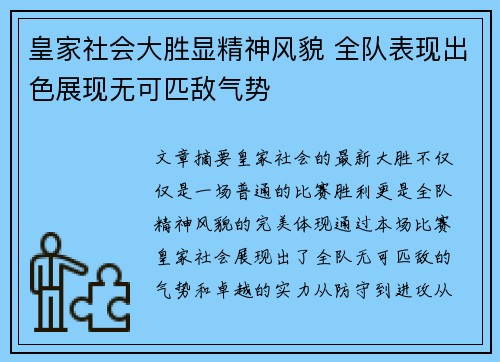 皇家社会大胜显精神风貌 全队表现出色展现无可匹敌气势

文章摘要皇家社会的最新大胜不仅仅是一场普通的比赛胜利更是全队精神风貌的完美体现通过本场比赛皇家社会展现出了全队无可匹敌的气势和卓越的实力从防守到进攻从